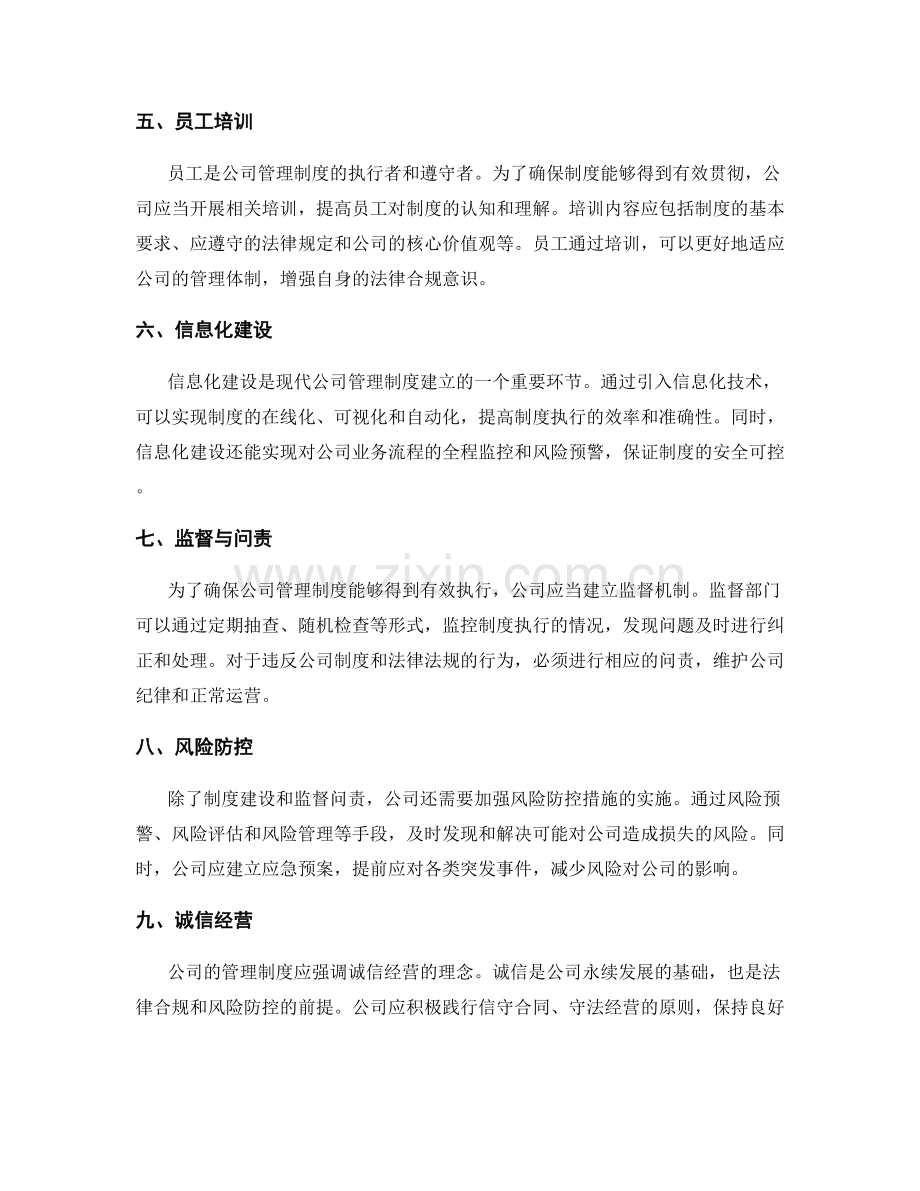 五、员工培训

员工是公司管理制度的执行者和遵守者。为了确保制度能够得到有效贯彻，公司应当开展相关培训，提高员工对制度的认知和理解。培训内容应包括制度的基本要求、应遵守的法律规定和公司的核心价值观等。员工通过培训，可以更好地适应公司的管理体制，增强自身的法律合规意识。

六、信息化建设

信息化建设是现代公司管理制度建立的一个重要环节。通过引入信息化技术，可以实现制度的在线化、可视化和自动化，提高制度执行的效率和准确性。同时，信息化建设还能实现对公司业务流程的全程监控和风险预警，保证制度的安全可控。

七、监督与问责

为了确保公司管理制度能够得到有效执行，公司应当建立监督机制。监督部门可以通过定期抽查、随机检查等形式，监控制度执行的情况，发现问题及时进行纠正和处理。对于违反公司制度和法律法规的行为，必须进行相应的问责，维护公司纪律和正常运营。

八、风险防控

除了制度建设和监督问责，公司还需要加强风险防控措施的实施。通过风险预警、风险评估和风险管理等手段，及时发现和解决可能对公司造成损失的风险。同时，公司应建立应急预案，提前应对各类突发事件，减少风险对公司的影响。

九、诚信经营

公司的管理制度应强调诚信经营的理念。诚信是公司永续发展的基础，也是法律合规和风险防控的前提。公司应积极践行信守合同、守法经营的原则，保持良好

www.zixin.com.cn